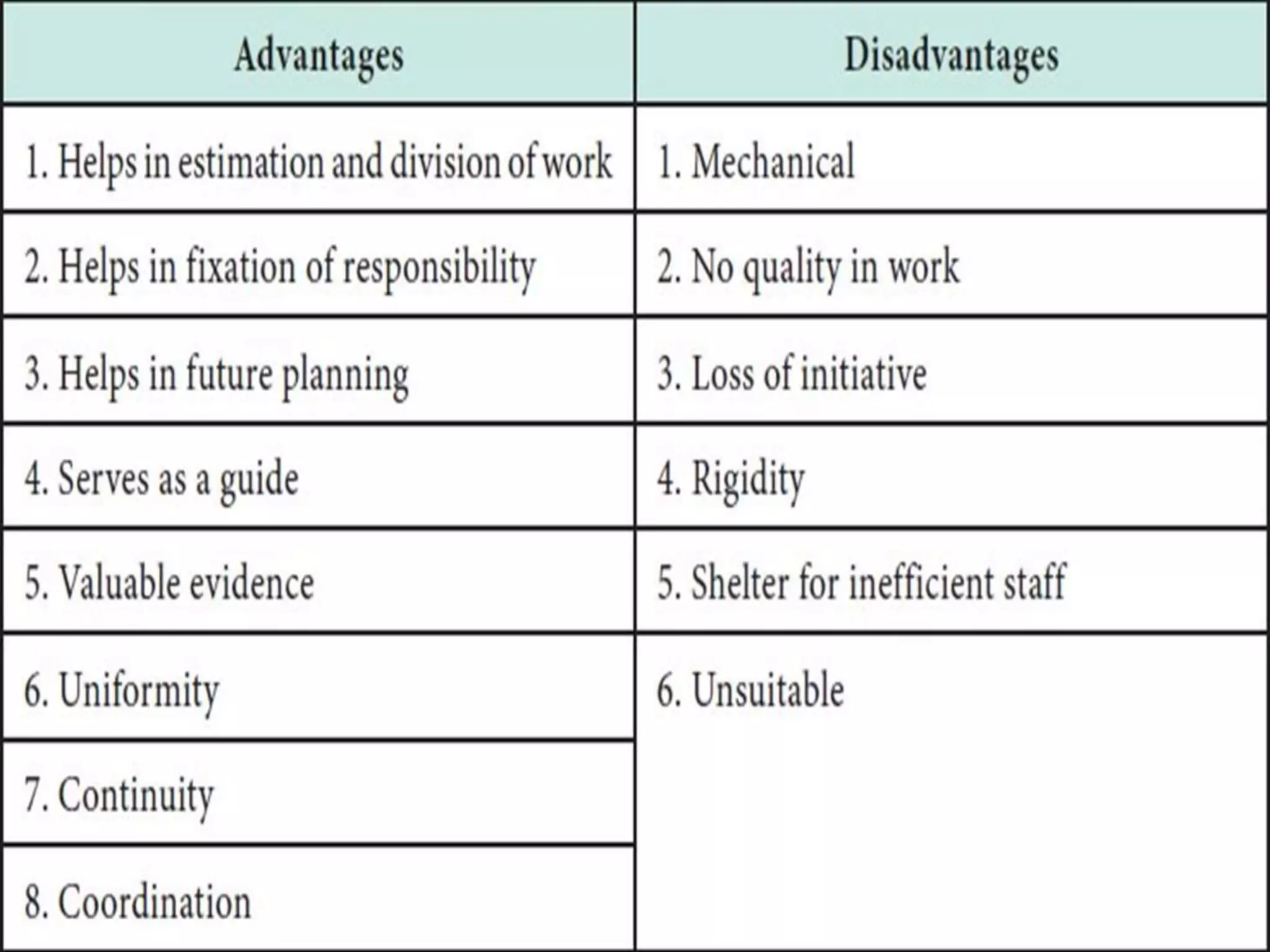 | Advantages | Disadvantages |
|---|---|
| 1. Helps in estimation and division of work | 1. Mechanical |
| 2. Helps in fixation of responsibility | 2. No quality in work |
| 3. Helps in future planning | 3. Loss of initiative |
| 4. Serves as a guide | 4. Rigidity |
| 5. Valuable evidence | 5. Shelter for inefficient staff |
| 6. Uniformity | 6. Unsuitable |
| 7. Continuity | |
| 8. Coordination | |